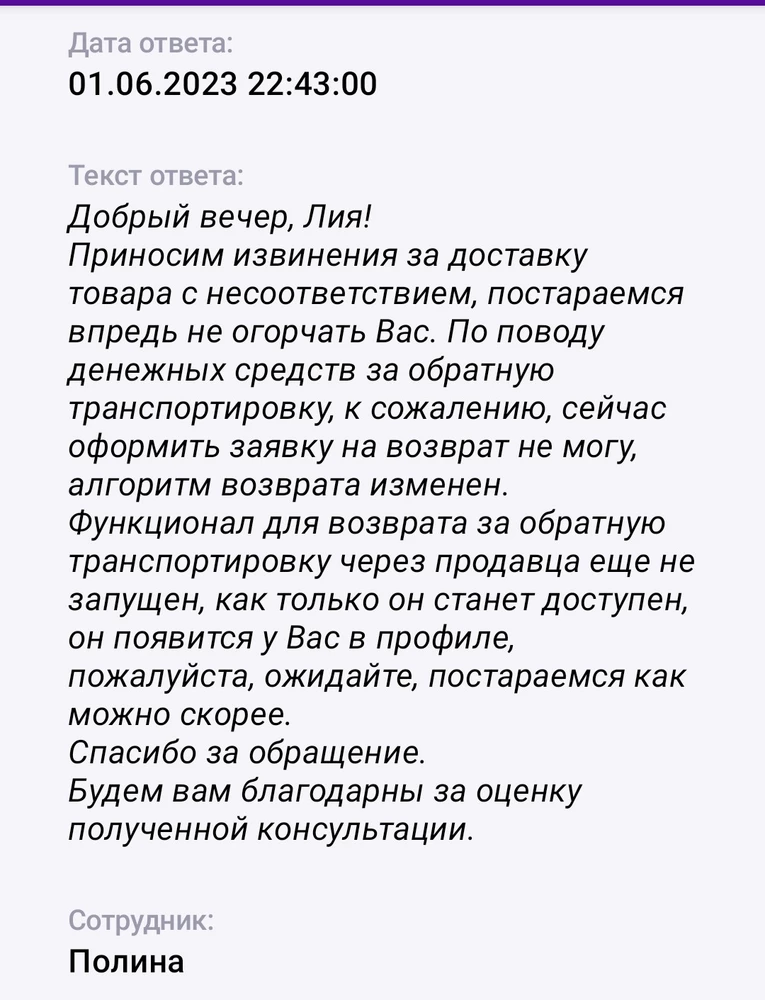 Дата ответа:
01.06.2023 22:43:00

Текст ответа:
Добрый вечер, Лия!
Приносим извинения за доставку товара с несоответствием, постараемся впредь не огорчать Вас. По поводу денежных средств за обратную транспортировку, к сожалению, сейчас оформить заявку на возврат не могу, алгоритм возврата изменен.
Функционал для возврата за обратную транспортировку через продавца еще не запущен, как только он станет доступен, он появится у Вас в профиле, пожалуйста, ожидайте, постараемся как можно скорее.
Спасибо за обращение.
Будем вам благодарны за оценку полученной консультации.

Сотрудник:
Полина